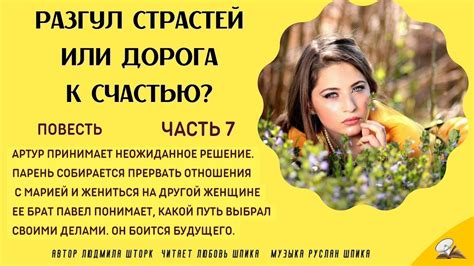 РАЗГУЛ СТРАСТЕЙ ИЛИ ДОРОГА К СЧАСТЬЮ?

ПОВЕСТЬ

ЧАСТЬ 7

АРТУР ПРИНИМАЕТ НЕОЖИДАННОЕ РЕШЕНИЕ. ПАРЕНЬ СОБИРАЕТСЯ ПРЕРВАТЬ ОТНОШЕНИЯ С МАРИЕЙ И ЖЕНИТЬСЯ НА ДРУГОЙ ЖЕНЩИНЕ ЕЕ БРАТ ПАВЕЛ ПОНИМАЕТ, КАКОЙ ПУТЬ ВЫБРАЛ СВОИМИ ДЕЛАМИ. ОН БОИТСЯ БУДУЩЕГО.

АВТОР ЛЮДМИЛА ШТОРК ЧИТАЕТ ЛЮБОВЬ ШПИКА МУЗЫКА РУСЛАН ШПИКА